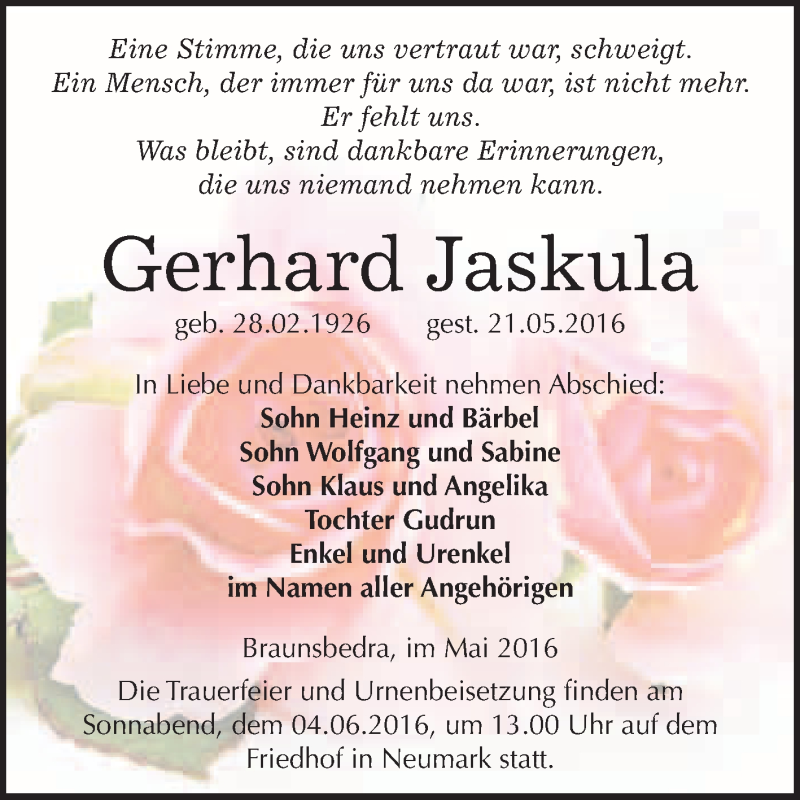 Eine Stimme, die uns vertraut war, schweigt.
Ein Mensch, der immer für uns da war, ist nicht mehr.
Er fehlt uns.
Was bleibt, sind dankbare Erinnerungen,
die uns niemand nehmen kann.

Gerhard Jaskula

geb. 28.02.1926 gest. 21.05.2016

In Liebe und Dankbarkeit nehmen Abschied:
Sohn Heinz und Bärbel
Sohn Wolfgang und Sabine
Sohn Klaus und Angelika
Tochter Gudrun
Enkel und Urenkel
im Namen aller Angehörigen

Braunsbedra, im Mai 2016

Die Trauerfeier und Urnenbeisetzung finden am Sonnabend, dem 04.06.2016, um 13.00 Uhr auf dem Friedhof in Neumark statt.